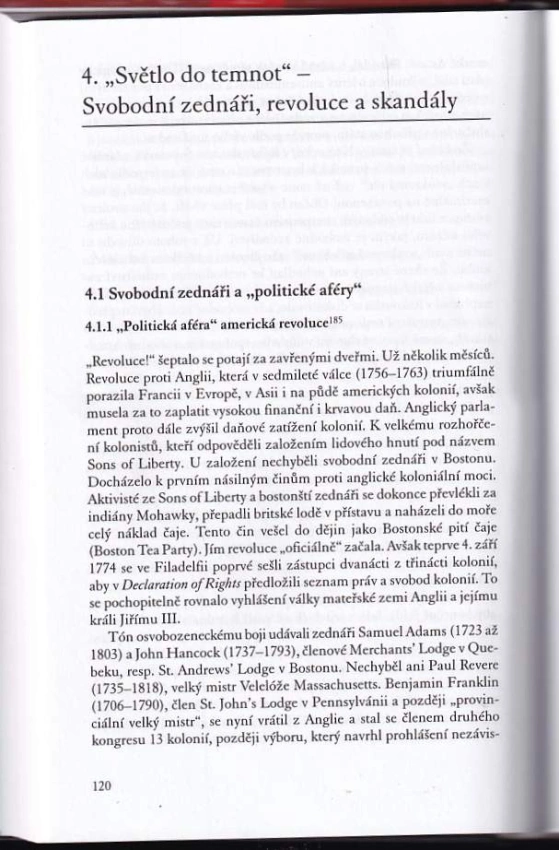 4. „Světlo do temnot“ – Svobodní zednáři, revoluce a skandály

4.1 Svobodní zednáři a „politické aféry“

4.1.1 „Politická aféra“ americká revoluce$^{185}$

„Revoluce!“ šeptalo se potají za zavřenými dveřmi. Už několik měsíců. Revoluce proti Anglii, která v sedmileté válce (1756–1763) triumfálně porazila Francii v Evropě, v Asii i na půdě amerických kolonií, avšak musela za to zaplatit vysokou finanční i krvavou daň. Anglický parlament proto dále zvýšil daňové zatížení kolonií. K velkému rozhořčení kolonistů, kteří odpověděli založením lidového hnutí pod názvem Sons of Liberty. U založení nechyběli svobodní zednáři v Bostonu. Docházelo k prvním násilným činům proti anglické koloniální moci. Aktivisté ze Sons of Liberty a bostonští zednáři se dokonce převlékli za indiány Mohawky, přepadli britské lodě v přístavu a naházeli do moře celý náklad čaje. Tento čin vešel do dějin jako Bostonské pití čaje (Boston Tea Party). Jím revoluce „oficiálně“ začala. Avšak teprve 4. září 1774 se ve Filadelfii poprvé sešli zástupci dvanácti z třinácti kolonií, aby v Declaration of Rights předložili seznam práv a svobod kolonií. To se pochopitelně rovnalo vyhlášení války mateřské zemi Anglii a jejímu králi Jiřímu III.

Tón osvobozeneckému boji udávali zednáři Samuel Adams (1723 až 1803) a John Hancock (1737–1793), členové Merchants' Lodge v Quebeku, resp. St. Andrews' Lodge v Bostonu. Nechyběl ani Paul Revere (1735–1818), velký mistr Velelóže Massachusetts. Benjamin Franklin (1706–1790), člen St. John's Lodge v Pennsylvánii a později „provinciální velký mistr“, se nyní vrátil z Anglie a stal se členem druhého kongresu 13 kolonií, později výboru, který navrhl prohlášení nezávis-

120